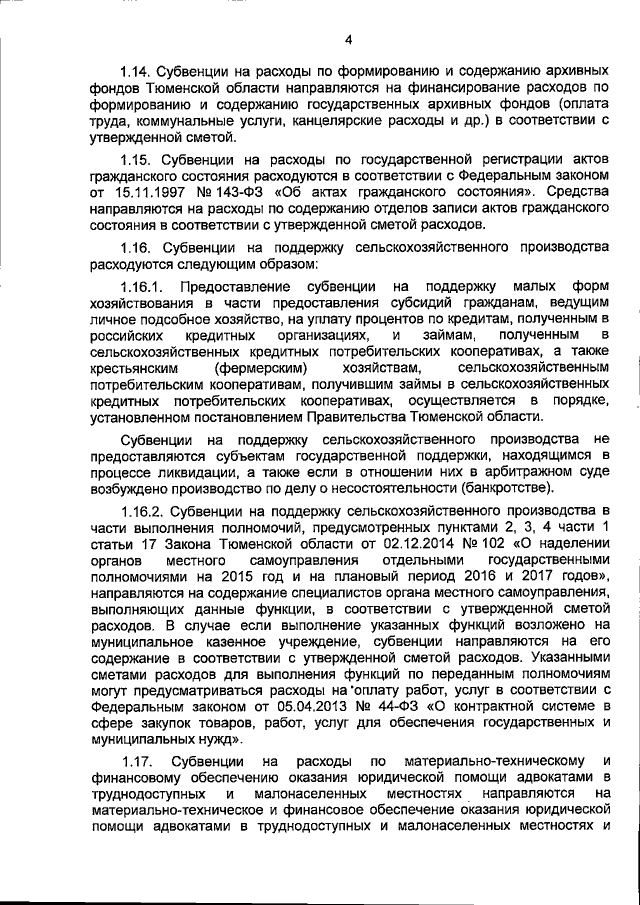 4

1.14. Субвенции на расходы по формированию и содержанию архивных фондов Тюменской области направляются на финансирование расходов по формированию и содержанию государственных архивных фондов (оплата труда, коммунальные услуги, канцелярские расходы и др.) в соответствии с утвержденной сметой.

1.15. Субвенции на расходы по государственной регистрации актов гражданского состояния расходуются в соответствии с Федеральным законом от 15.11.1997 № 143-ФЗ «Об актах гражданского состояния». Средства направляются на расходы по содержанию отделов записи актов гражданского состояния в соответствии с утвержденной сметой расходов.

1.16. Субвенции на поддержку сельскохозяйственного производства расходуются следующим образом:

1.16.1. Предоставление субвенции на поддержку малых форм хозяйствования в части предоставления субсидий гражданам, ведущим личное подсобное хозяйство, на уплату процентов по кредитам, полученным в российских кредитных организациях, и займам, полученным в сельскохозяйственных кредитных потребительских кооперативах, а также крестьянским (фермерским) хозяйствам, сельскохозяйственным потребительским кооперативам, получившим займы в сельскохозяйственных кредитных потребительских кооперативах, осуществляется в порядке, установленном постановлением Правительства Тюменской области.

Субвенции на поддержку сельскохозяйственного производства не предоставляются субъектам государственной поддержки, находящимся в процессе ликвидации, а также если в отношении них в арбитражном суде возбуждено производство по делу о несостоятельности (банкротстве).

1.16.2. Субвенции на поддержку сельскохозяйственного производства в части выполнения полномочий, предусмотренных пунктами 2, 3, 4 части 1 статьи 17 Закона Тюменской области от 02.12.2014 № 102 «О наделении органов местного самоуправления отдельными государственными полномочиями на 2015 год и на плановый период 2016 и 2017 годов», направляются на содержание специалистов органа местного самоуправления, выполняющих данные функции, в соответствии с утвержденной сметой расходов. В случае если выполнение указанных функций возложено на муниципальное казенное учреждение, субвенции направляются на его содержание в соответствии с утвержденной сметой расходов. Указанными сметами расходов для выполнения функций по переданным полномочиям могут предусматриваться расходы на оплату работ, услуг в соответствии с Федеральным законом от 05.04.2013 № 44-ФЗ «О контрактной системе в сфере закупок товаров, работ, услуг для обеспечения государственных и муниципальных нужд».

1.17. Субвенции на расходы по материально-техническому и финансовому обеспечению оказания юридической помощи адвокатами в труднодоступных и малонаселенных местностях направляются на материально-техническое и финансовое обеспечение оказания юридической помощи адвокатами в труднодоступных и малонаселенных местностях и